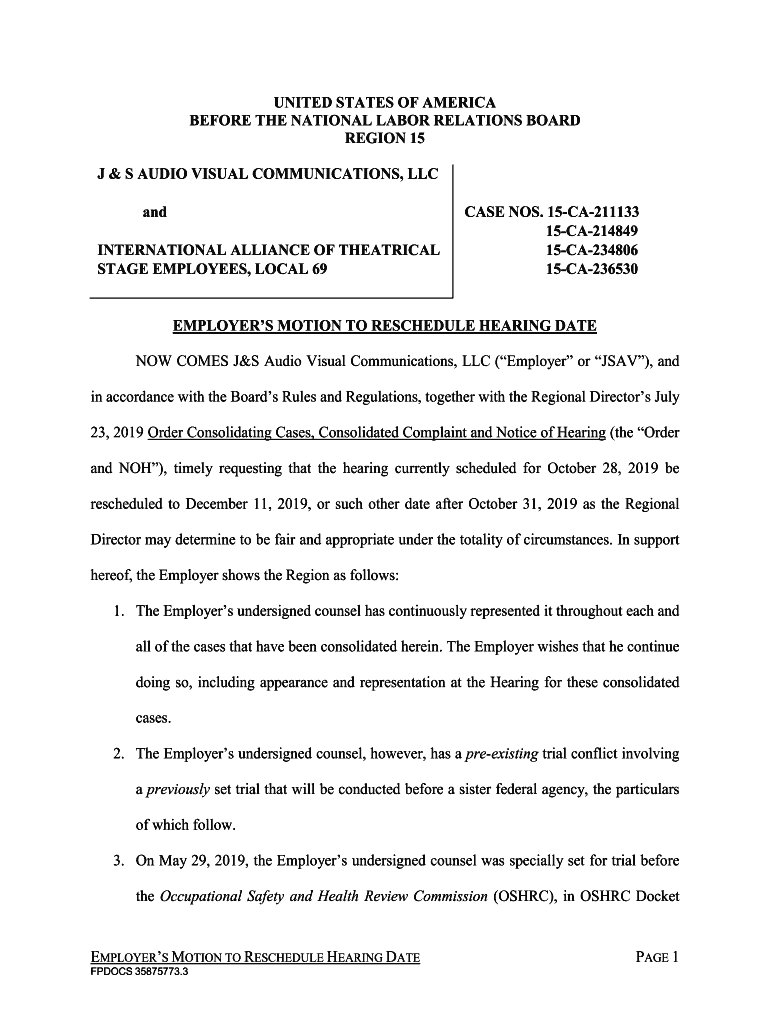 UNITED STATES OF AMERICA
BEFORE THE NATIONAL LABOR RELATIONS BOARD
REGION 15

J & S AUDIO VISUAL COMMUNICATIONS, LLC

and

INTERNATIONAL ALLIANCE OF THEATRICAL STAGE EMPLOYEES, LOCAL 69

CASE NOS. 15-CA-211133
15-CA-214849
15-CA-234806
15-CA-236530

EMPLOYER'S MOTION TO RESCHEDULE HEARING DATE

NOW COMES J&S Audio Visual Communications, LLC ("Employer" or "JSAV"), and in accordance with the Board's Rules and Regulations, together with the Regional Director's July 23, 2019 Order Consolidating Cases, Consolidated Complaint and Notice of Hearing (the "Order and NOH"), timely requesting that the hearing currently scheduled for October 28, 2019 be rescheduled to December 11, 2019, or such other date after October 31, 2019 as the Regional Director may determine to be fair and appropriate under the totality of circumstances. In support hereof, the Employer shows the Region as follows:

1. The Employer's undersigned counsel has continuously represented it throughout each and all of the cases that have been consolidated herein. The Employer wishes that he continue doing so, including appearance and representation at the Hearing for these consolidated cases.

2. The Employer's undersigned counsel, however, has a pre-existing trial conflict involving a previously set trial that will be conducted before a sister federal agency, the particulars of which follow.

3. On May 29, 2019, the Employer's undersigned counsel was specially set for trial before the Occupational Safety and Health Review Commission (OSHRC), in OSHRC Docket

EMPLOYER'S MOTION TO RESCHEDULE HEARING DATE
FPDOCS 35875773.3

PAGE 1